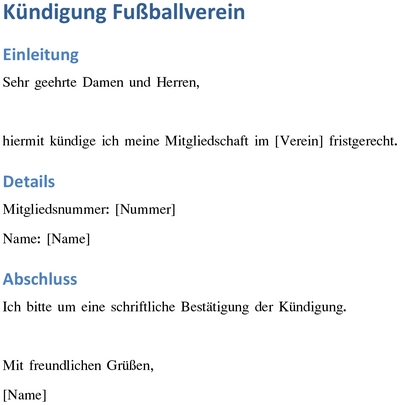 Kündigung Fußballverein

Einleitung

Sehr geehrte Damen und Herren,

hiermit kündige ich meine Mitgliedschaft im [Verein] fristgerecht.

Details

Mitgliedsnummer: [Nummer]

Name: [Name]

Abschluss

Ich bitte um eine schriftliche Bestätigung der Kündigung.

Mit freundlichen Grüßen,

[Name]